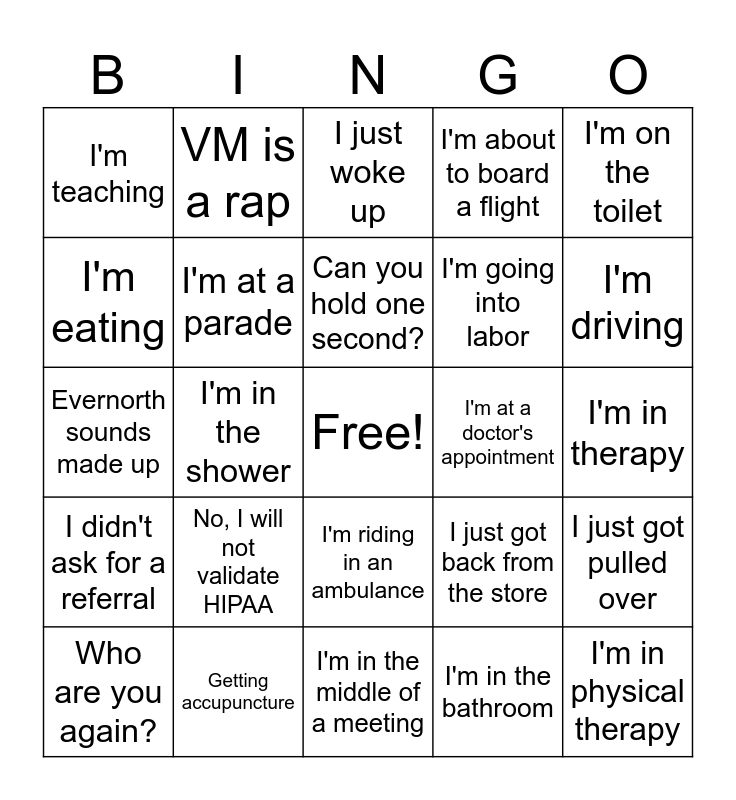 | B | I | N | G | O |
|---|---|---|---|---|
| I'm teaching | VM is a rap | I just woke up | I'm about to board a flight | I'm on the toilet |
| I'm eating | I'm at a parade | Can you hold one second? | I'm going into labor | I'm driving |
| Evernorth sounds made up | I'm in the shower | Free! | I'm at a doctor's appointment | I'm in therapy |
| I didn't ask for a referral | No, I will not validate HIPAA | I'm riding in an ambulance | I just got back from the store | I just got pulled over |
| Who are you again? | Getting accupuncture | I'm in the middle of a meeting | I'm in the bathroom | I'm in physical therapy |